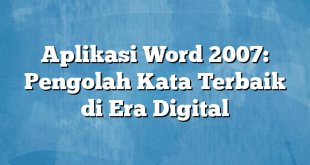 Aplikasi Word 2007: Pengolah Kata Terbaik di Era Digital